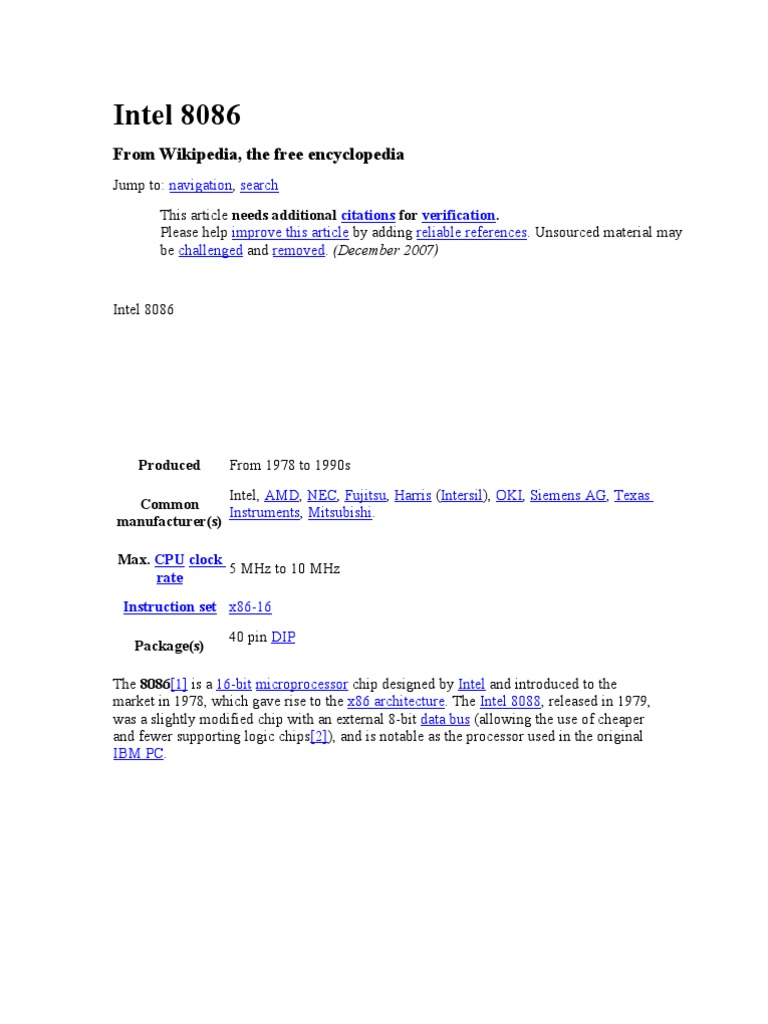 Intel 8086

From Wikipedia, the free encyclopedia

Jump to: navigation, search

This article needs additional citations for verification.
Please help improve this article by adding reliable references. Unsourced material may be challenged and removed. (December 2007)

Intel 8086

| Produced | From 1978 to 1990s |
|---|---|
| Common manufacturer(s) | Intel, AMD, NEC, Fujitsu, Harris (Intersil), OKI, Siemens AG, Texas Instruments, Mitsubishi. |
| Max. CPU clock rate | 5 MHz to 10 MHz |
| Instruction set | x86-16 |
| Package(s) | 40 pin DIP |

The 8086[1] is a 16-bit microprocessor chip designed by Intel and introduced to the market in 1978, which gave rise to the x86 architecture. The Intel 8088, released in 1979, was a slightly modified chip with an external 8-bit data bus (allowing the use of cheaper and fewer supporting logic chips[2]), and is notable as the processor used in the original IBM PC.